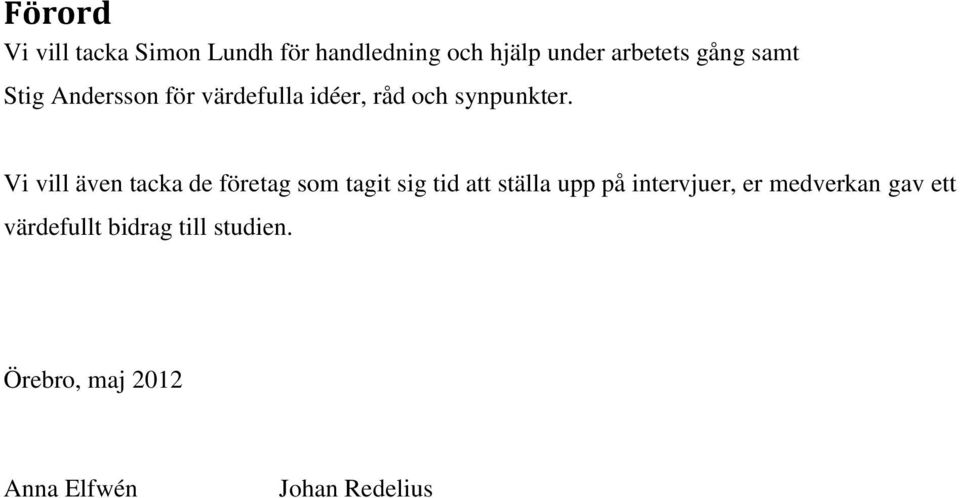 Förord
Vi vill tacka Simon Lundh för handledning och hjälp under arbetets gång samt Stig Andersson för värdefulla idéer, råd och synpunkter.

Vi vill även tacka de företag som tagit sig tid att ställa upp på intervjuer, er medverkan gav ett värdefullt bidrag till studien.

Örebro, maj 2012

Anna Elfwén Johan Redelius